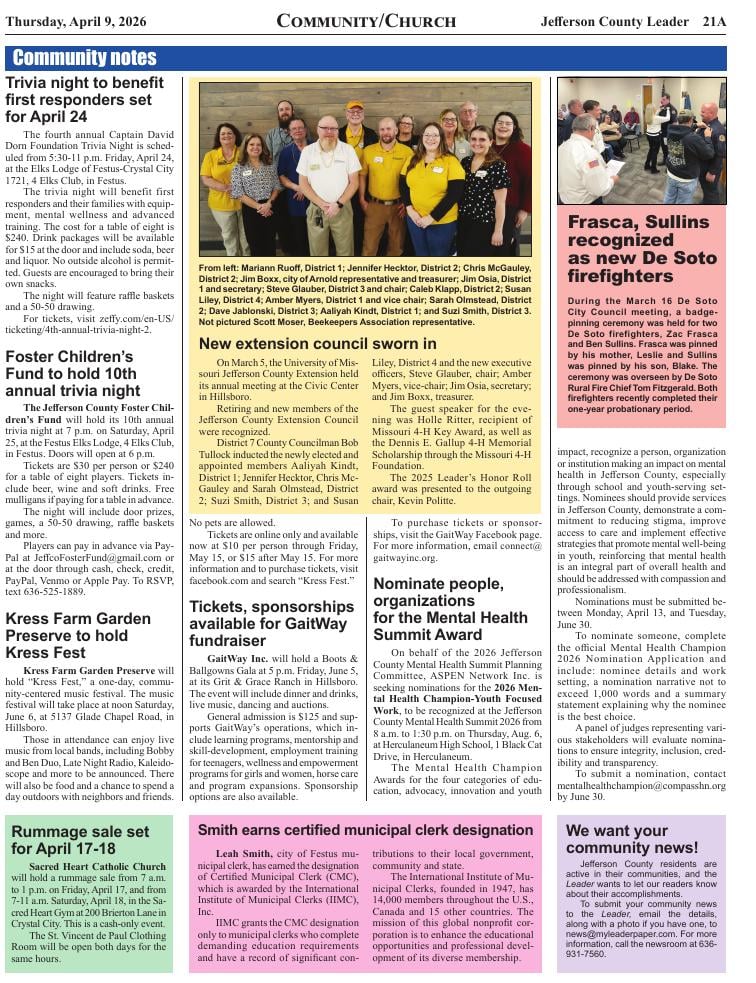 Thursday, April 9, 2026

COMMUNITY/CHURCH

Jefferson County Leader 21A

Community notes

Trivia night to benefit first responders set for April 24

The fourth annual Captain David Dorn Foundation Trivia Night is scheduled from 5:30-11 p.m. Friday, April 24, at the Elks Lodge of Festus-Crystal City 1721, 4 Elks Club, in Festus.

The trivia night will benefit first responders and their families with equipment, mental wellness and advanced training. The cost for a table of eight is $240. Drink packages will be available for $15 at the door and include soda, beer and liquor. No outside alcohol is permitted. Guests are encouraged to bring their own snacks.

The night will feature raffle baskets and a 50-50 drawing.

For tickets, visit zeffy.com/en-US/ticketing/4th-annual-trivia-night-2.

Foster Children's Fund to hold 10th annual trivia night

The Jefferson County Foster Children's Fund will hold its 10th annual trivia night at 7 p.m. on Saturday, April 25, at the Festus Elks Lodge, 4 Elks Club, in Festus. Doors will open at 6 p.m.

Tickets are $30 per person or $240 for a table of eight players. Tickets include beer, wine and soft drinks. Free mulligans if paying for a table in advance.

The night will include door prizes, games, a 50-50 drawing, raffle baskets and more.

Players can pay in advance via PayPal at JeffcoFosterFund@gmail.com or at the door through cash, check, credit, PayPal, Venmo or Apple Pay. To RSVP, text 636-525-1889.

Kress Farm Garden Preserve to hold Kress Fest

Kress Farm Garden Preserve will hold "Kress Fest," a one-day, community-centered music festival. The music festival will take place at noon Saturday, June 6, at 5137 Glade Chapel Road, in Hillsboro.

Those in attendance can enjoy live music from local bands, including Bobby and Ben Duo, Late Night Radio, Kaleidoscope and more to be announced. There will also be food and a chance to spend a day outdoors with neighbors and friends.

From left: Mariann Ruoff, District 1; Jennifer Hecktor, District 2; Chris McGauley, District 2; Jim Boxx, city of Arnold representative and treasurer; Jim Osia, District 1 and secretary; Steve Glauber, District 3 and chair; Caleb Klapp, District 2; Susan Liley, District 4; Amber Myers, District 1 and vice chair; Sarah Olmstead, District 2; Dave Jablonski, District 3; Aaliyah Kindt, District 1; and Suzi Smith, District 3. Not pictured Scott Moser, Beekeepers Association representative.

New extension council sworn in

On March 5, the University of Missouri Jefferson County Extension held its annual meeting at the Civic Center in Hillsboro.

Retiring and new members of the Jefferson County Extension Council were recognized.

District 7 County Councilman Bob Tullock inducted the newly elected and appointed members Aaliyah Kindt, District 1; Jennifer Hecktor, Chris McGauley and Sarah Olmstead, District 2; Suzi Smith, District 3; and Susan Liley, District 4 and the new executive officers, Steve Glauber, chair; Amber Myers, vice-chair; Jim Osia, secretary; and Jim Boxx, treasurer.

The guest speaker for the evening was Holle Ritter, recipient of Missouri 4-H Key Award, as well as the Dennis E. Gallup 4-H Memorial Scholarship through the Missouri 4-H Foundation.

The 2025 Leader's Honor Roll award was presented to the outgoing chair, Kevin Politte.

No pets are allowed.

Tickets are online only and available now at $10 per person through Friday, May 15, or $15 after May 15. For more information and to purchase tickets, visit facebook.com and search "Kress Fest."

Tickets, sponsorships available for GaitWay fundraiser

GaitWay Inc. will hold a Boots & Ballgowns Gala at 5 p.m. Friday, June 5, at its Grit & Grace Ranch in Hillsboro. The event will include dinner and drinks, live music, dancing and auctions.

General admission is $125 and supports GaitWay's operations, which include learning programs, mentorship and skill-development, employment training for teenagers, wellness and empowerment programs for girls and women, horse care and program expansions. Sponsorship options are also available.

To purchase tickets or sponsorships, visit the GaitWay Facebook page. For more information, email connect@gaitwayinc.org.

Nominate people, organizations for the Mental Health Summit Award

On behalf of the 2026 Jefferson County Mental Health Summit Planning Committee, ASPEN Network Inc. is seeking nominations for the 2026 Mental Health Champion-Youth Focused Work, to be recognized at the Jefferson County Mental Health Summit 2026 from 8 a.m. to 1:30 p.m. on Thursday, Aug. 6, at Herculaneum High School, 1 Black Cat Drive, in Herculaneum.

The Mental Health Champion Awards for the four categories of education, advocacy, innovation and youth impact, recognize a person, organization or institution making an impact on mental health in Jefferson County, especially through school and youth-serving settings. Nominees should provide services in Jefferson County, demonstrate a commitment to reducing stigma, improve access to care and implement effective strategies that promote mental well-being in youth, reinforcing that mental health is an integral part of overall health and should be addressed with compassion and professionalism.

Nominations must be submitted between Monday, April 13, and Tuesday, June 30.

To nominate someone, complete the official Mental Health Champion 2026 Nomination Application and include: nominee details and work setting, a nomination narrative not to exceed 1,000 words and a summary statement explaining why the nominee is the best choice.

A panel of judges representing various stakeholders will evaluate nominations to ensure integrity, inclusion, credibility and transparency.

To submit a nomination, contact mentalhealthchampion@compasshn.org by June 30.

Frasca, Sullins recognized as new De Soto firefighters

During the March 16 De Soto City Council meeting, a badge-pinning ceremony was held for two De Soto firefighters, Zac Frasca and Ben Sullins. Frasca was pinned by his mother, Leslie and Sullins was pinned by his son, Blake. The ceremony was overseen by De Soto Rural Fire Chief Tom Fitzgerald. Both firefighters recently completed their one-year probationary period.

Rummage sale set for April 17-18

Sacred Heart Catholic Church will hold a rummage sale from 7 a.m. to 1 p.m. on Friday, April 17, and from 7-11 a.m. Saturday, April 18, in the Sacred Heart Gym at 200 Brierton Lane in Crystal City. This is a cash-only event.

The St. Vincent de Paul Clothing Room will be open both days for the same hours.

Smith earns certified municipal clerk designation

Leah Smith, city of Festus municipal clerk, has earned the designation of Certified Municipal Clerk (CMC), which is awarded by the International Institute of Municipal Clerks (IIMC), Inc.

IIMC grants the CMC designation only to municipal clerks who complete demanding education requirements and have a record of significant contributions to their local government, community and state.

The International Institute of Municipal Clerks, founded in 1947, has 14,000 members throughout the U.S., Canada and 15 other countries. The mission of this global nonprofit corporation is to enhance the educational opportunities and professional development of its diverse membership.

We want your community news!

Jefferson County residents are active in their communities, and the Leader wants to let our readers know about their accomplishments.

To submit your community news to the Leader, email the details, along with a photo if you have one, to news@myleaderpaper.com. For more information, call the newsroom at 636-931-7560.